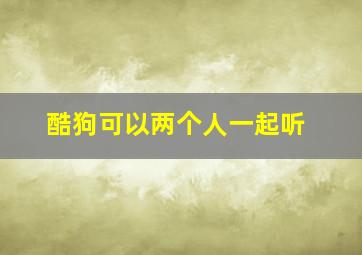 酷狗可以两个人一起听